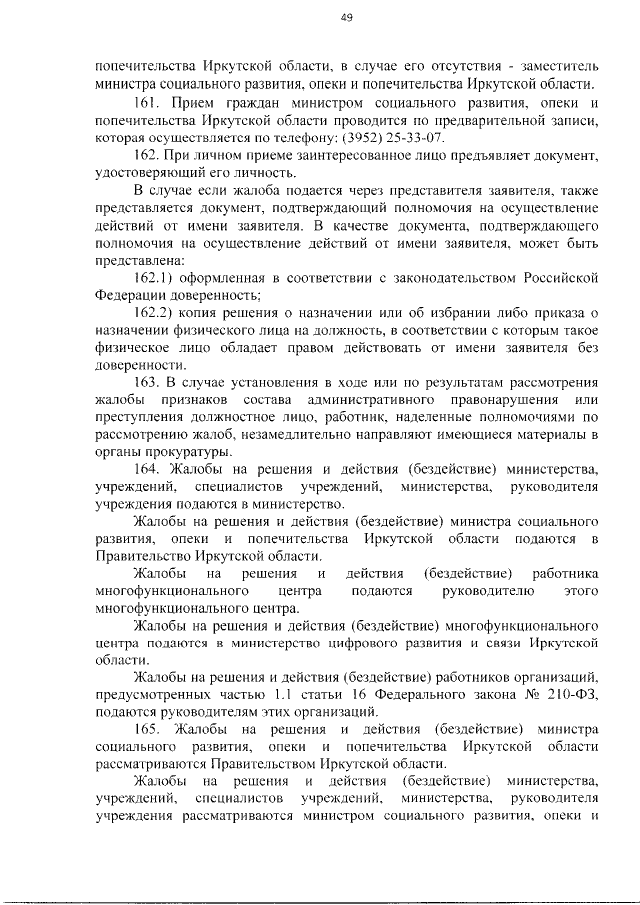 49

попечительства Иркутской области, в случае его отсутствия - заместитель министра социального развития, опеки и попечительства Иркутской области.

161. Прием граждан министром социального развития, опеки и попечительства Иркутской области проводится по предварительной записи, которая осуществляется по телефону: (3952) 25-33-07.

162. При личном приеме заинтересованное лицо предъявляет документ, удостоверяющий его личность.

В случае если жалоба подается через представителя заявителя, также представляется документ, подтверждающий полномочия на осуществление действий от имени заявителя. В качестве документа, подтверждающего полномочия на осуществление действий от имени заявителя, может быть представлена:

162.1) оформленная в соответствии с законодательством Российской Федерации доверенность;

162.2) копия решения о назначении или об избрании либо приказа о назначении физического лица на должность, в соответствии с которым такое физическое лицо обладает правом действовать от имени заявителя без доверенности.

163. В случае установления в ходе или по результатам рассмотрения жалобы признаков состава административного правонарушения или преступления должностное лицо, работник, наделенные полномочиями по рассмотрению жалоб, незамедлительно направляют имеющиеся материалы в органы прокуратуры.

164. Жалобы на решения и действия (бездействие) министерства, учреждений, специалистов учреждений, министерства, руководителя учреждения подаются в министерство.

Жалобы на решения и действия (бездействие) министра социального развития, опеки и попечительства Иркутской области подаются в Правительство Иркутской области.

Жалобы на решения и действия (бездействие) работника многофункционального центра подаются руководителю этого многофункционального центра.

Жалобы на решения и действия (бездействие) многофункционального центра подаются в министерство цифрового развития и связи Иркутской области.

Жалобы на решения и действия (бездействие) работников организаций, предусмотренных частью 1.1 статьи 16 Федерального закона № 210-ФЗ, подаются руководителям этих организаций.

165. Жалобы на решения и действия (бездействие) министра социального развития, опеки и попечительства Иркутской области рассматриваются Правительством Иркутской области.

Жалобы на решения и действия (бездействие) министерства, учреждений, специалистов учреждений, министерства, руководителя учреждения рассматриваются министром социального развития, опеки и